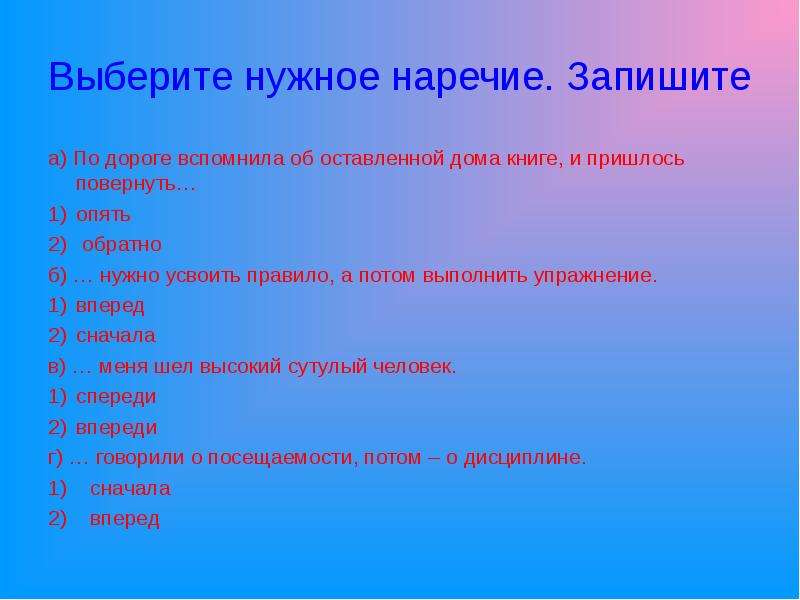 Выберите нужное наречие. Запишите

а) По дороге вспомнила об оставленной дома книге, и пришлось повернуть…

1) опять

2) обратно

б) … нужно усвоить правило, а потом выполнить упражнение.

1) вперед

2) сначала

в) … меня шел высокий сутулый человек.

1) спереди

2) впереди

г) … говорили о посещаемости, потом – о дисциплине.

1) сначала

2) вперед